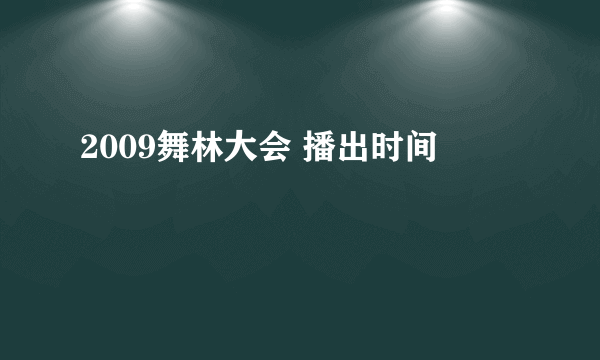 2009舞林大会 播出时间